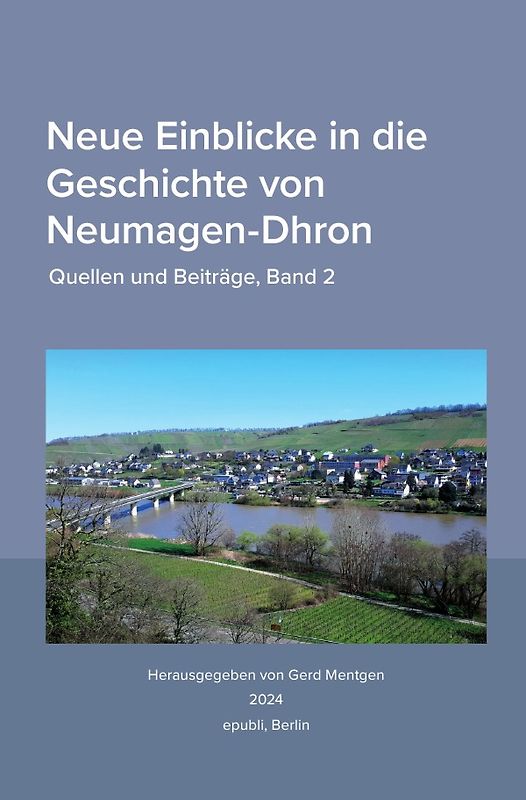 Neue Einblicke in die Geschichte von Neumagen-Dhron

Quellen und Beiträge, Band 2

Herausgegeben von Gerd Mentgen
2024
epubli, Berlin